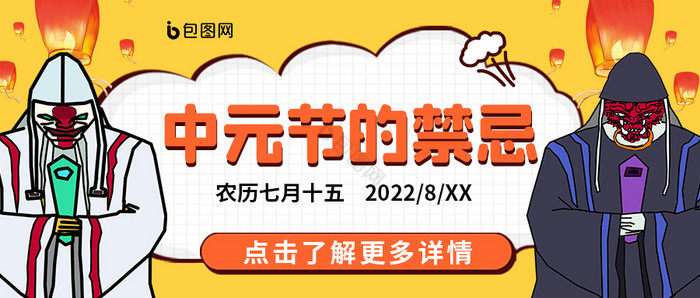 包图网

中元节的禁忌

农历七月十五　2022/8/XX

点击了解更多详情